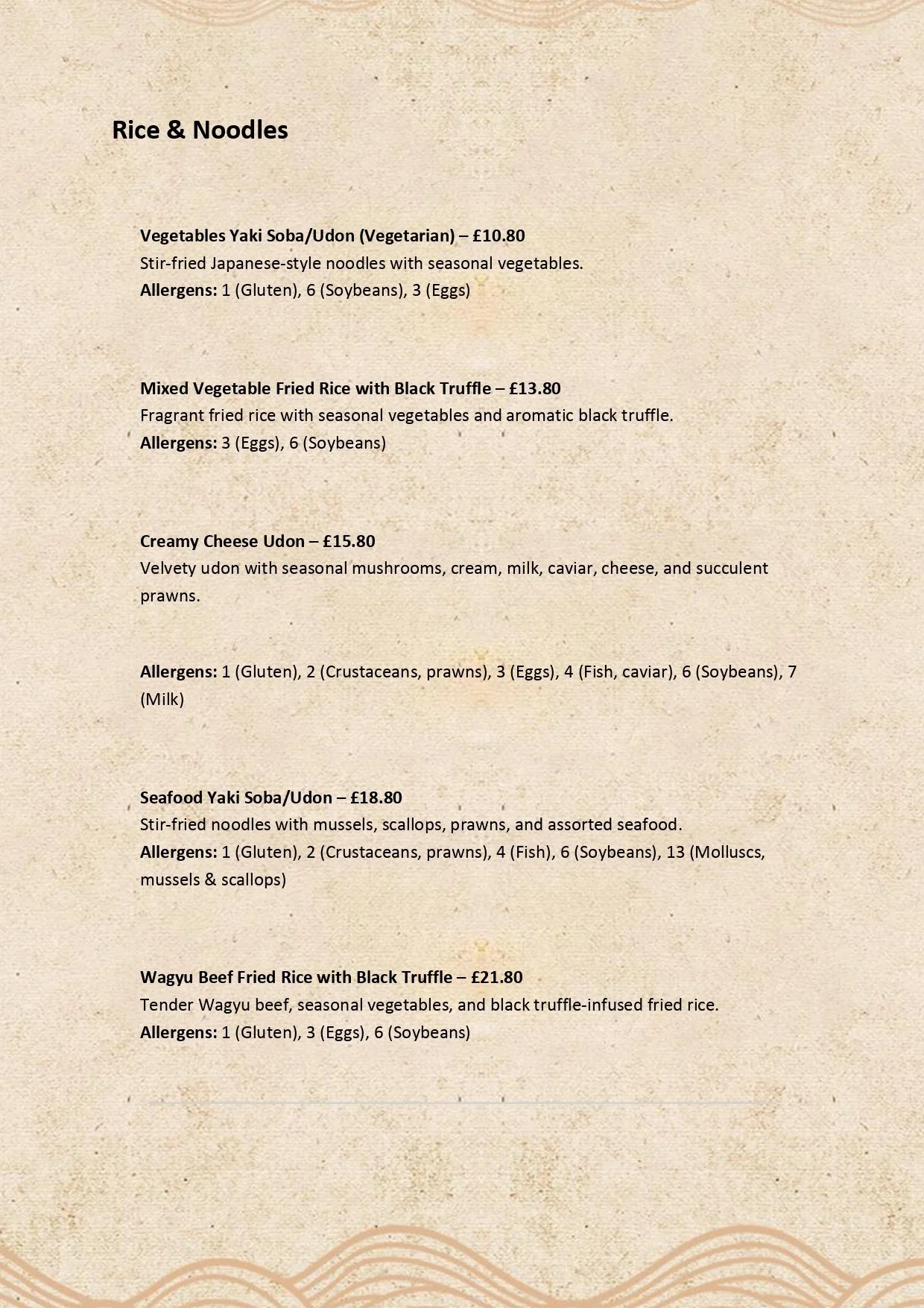 Rice & Noodles

Vegetables Yaki Soba/Udon (Vegetarian) – £10.80
Stir-fried Japanese-style noodles with seasonal vegetables.
Allergens: 1 (Gluten), 6 (Soybeans), 3 (Eggs)

Mixed Vegetable Fried Rice with Black Truffle – £13.80
Fragrant fried rice with seasonal vegetables and aromatic black truffle.
Allergens: 3 (Eggs), 6 (Soybeans)

Creamy Cheese Udon – £15.80
Velvety udon with seasonal mushrooms, cream, milk, caviar, cheese, and succulent prawns.

Allergens: 1 (Gluten), 2 (Crustaceans, prawns), 3 (Eggs), 4 (Fish, caviar), 6 (Soybeans), 7 (Milk)

Seafood Yaki Soba/Udon – £18.80
Stir-fried noodles with mussels, scallops, prawns, and assorted seafood.
Allergens: 1 (Gluten), 2 (Crustaceans, prawns), 4 (Fish), 6 (Soybeans), 13 (Molluscs, mussels & scallops)

Wagyu Beef Fried Rice with Black Truffle – £21.80
Tender Wagyu beef, seasonal vegetables, and black truffle-infused fried rice.
Allergens: 1 (Gluten), 3 (Eggs), 6 (Soybeans)